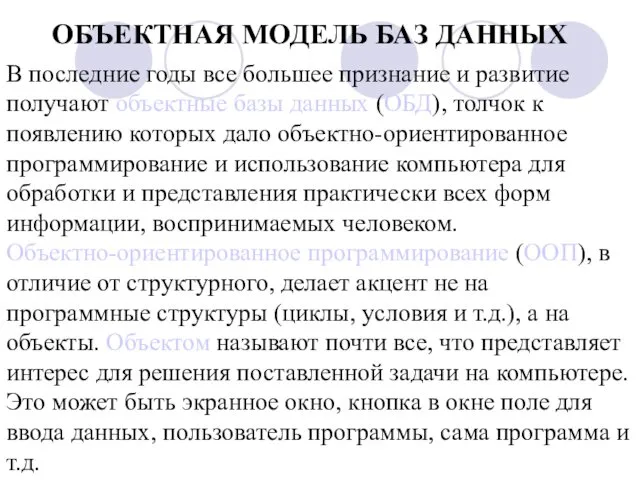 ОБЪЕКТНАЯ МОДЕЛЬ БАЗ ДАННЫХ

В последние годы все большее признание и развитие получают объектные базы данных (ОБД), толчок к появлению которых дало объектно-ориентированное программирование и использование компьютера для обработки и представления практически всех форм информации, воспринимаемых человеком.
Объектно-ориентированное программирование (ООП), в отличие от структурного, делает акцент не на программные структуры (циклы, условия и т.д.), а на объекты. Объектом называют почти все, что представляет интерес для решения поставленной задачи на компьютере. Это может быть экранное окно, кнопка в окне поле для ввода данных, пользователь программы, сама программа и т.д.